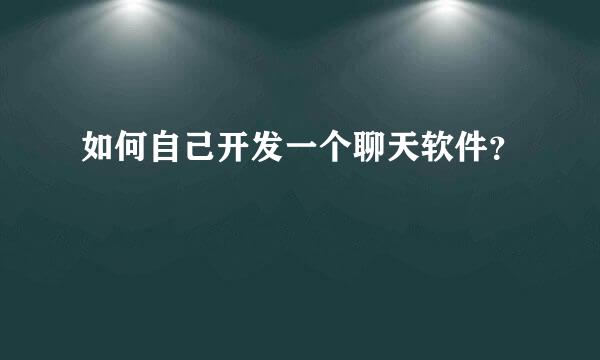 如何自己开发一个聊天软件?